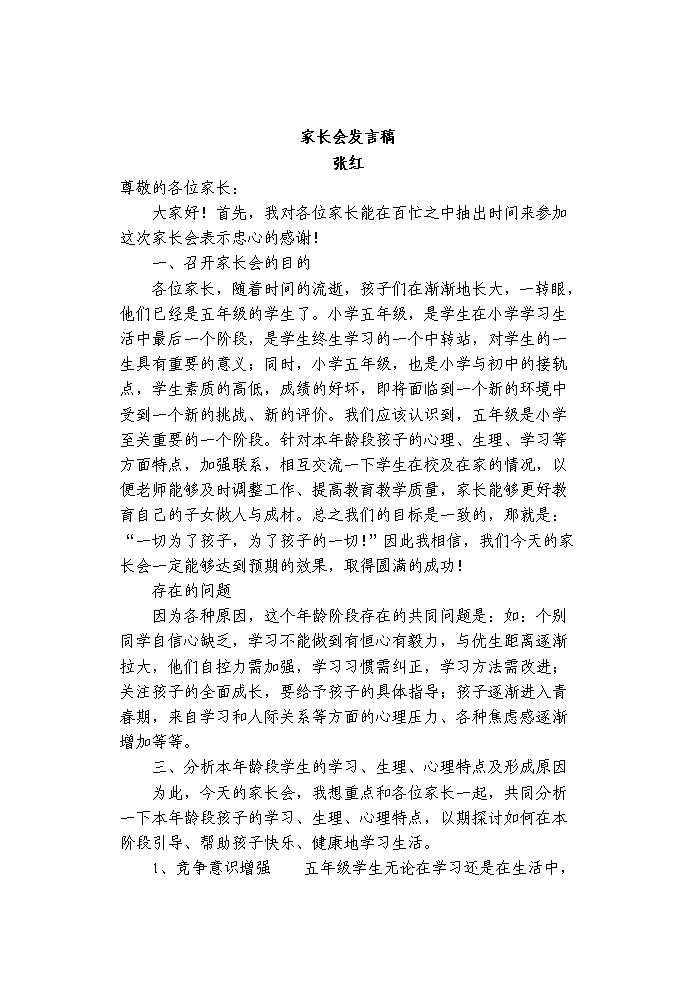 家长会发言稿
张红

尊敬的各位家长：

大家好！首先，我对各位家长能在百忙之中抽出时间来参加这次家长会表示忠心的感谢！

一、召开家长会的目的

各位家长，随着时间的流逝，孩子们在渐渐地长大，一转眼，他们已经是五年级的学生了。小学五年级，是学生在小学学习生活中最后一个阶段，是学生终生学习的一个中转站，对学生的一生具有重要的意义；同时，小学五年级，也是小学与初中的接轨点，学生素质的高低，成绩的好坏，即将面临到一个新的环境中受到一个新的挑战、新的评价。我们应该认识到，五年级是小学至关重要的一个阶段。针对本年龄段孩子的心理、生理、学习等方面特点，加强联系，相互交流一下学生在校及在家的情况，以便老师能够及时调整工作、提高教育教学质量，家长能够更好教育自己的子女做人与成材。总之我们的目标是一致的，那就是：“一切为了孩子，为了孩子的一切！”因此我相信，我们今天的家长会一定能够达到预期的效果，取得圆满的成功！

存在的问题

因为各种原因，这个年龄阶段存在的共同问题是：如：个别同学自信心缺乏，学习不能做到有恒心有毅力，与优生距离逐渐拉大，他们自控力需加强，学习习惯需纠正，学习方法需改进；关注孩子的全面成长，要给予孩子的具体指导；孩子逐渐进入青春期，来自学习和人际关系等方面的心理压力、各种焦虑感逐渐增加等等。

三、分析本年龄段学生的学习、生理、心理特点及形成原因

为此，今天的家长会，我想重点和各位家长一起，共同分析一下本年龄段孩子的学习、生理、心理特点，以期探讨如何在本阶段引导、帮助孩子快乐、健康地学习生活。

1、竞争意识增强　　五年级学生无论在学习还是在生活中，